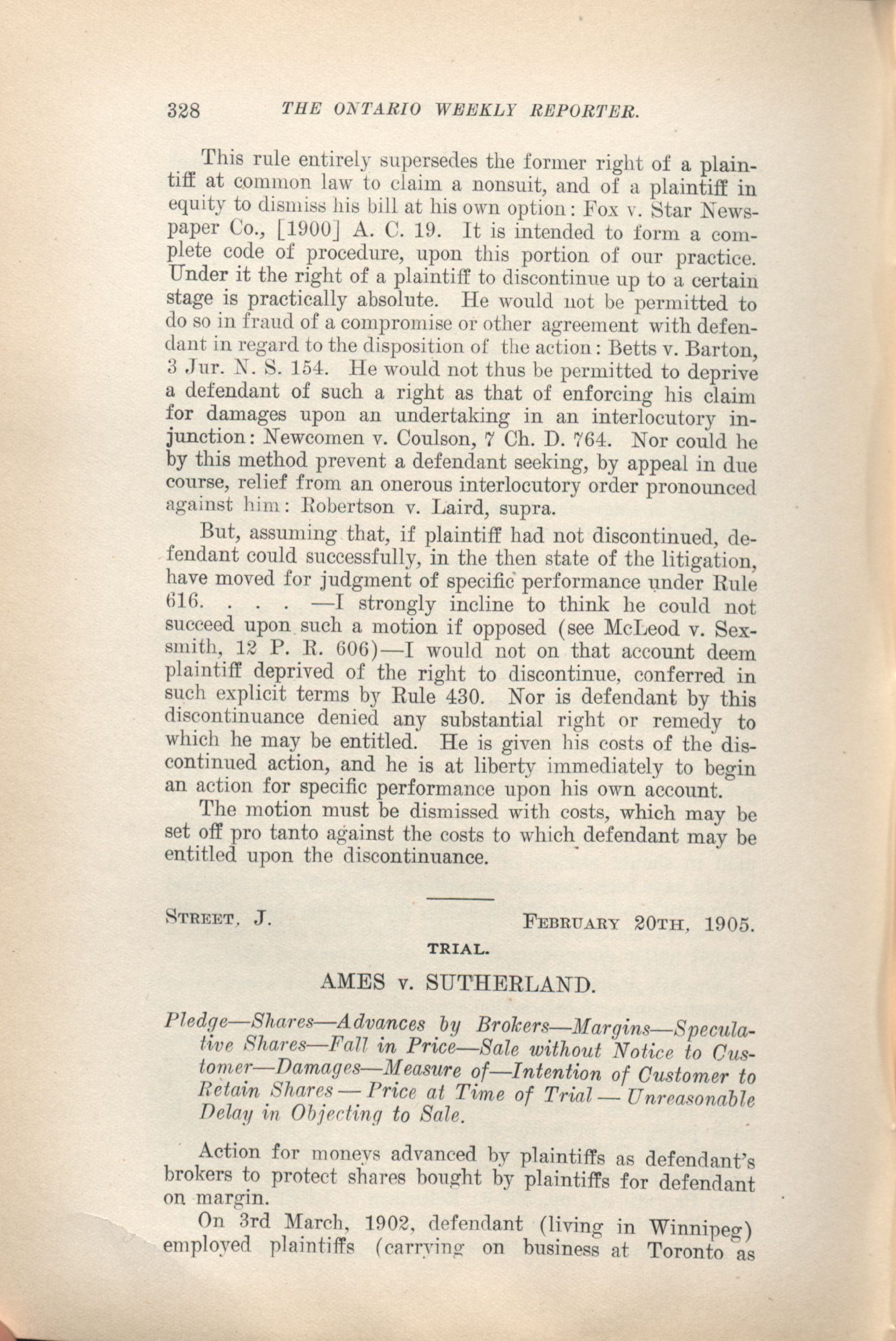 328 THE ONTARIO WEEKLY REPORTER.

This rule entirely supersedes the former right of a plaintiff at common law to claim a nonsuit, and of a plaintiff in equity to dismiss his bill at his own option: Fox v. Star Newspaper Co., [1900] A. C. 19. It is intended to form a complete code of procedure, upon this portion of our practice. Under it the right of a plaintiff to discontinue up to a certain stage is practically absolute. He would not be permitted to do so in fraud of a compromise or other agreement with defendant in regard to the disposition of the action: Betts v. Barton, 3 Jur. N. S. 154. He would not thus be permitted to deprive a defendant of such a right as that of enforcing his claim for damages upon an undertaking in an interlocutory injunction: Newcomen v. Coulson, 7 Ch. D. 764. Nor could he by this method prevent a defendant seeking, by appeal in due course, relief from an onerous interlocutory order pronounced against him: Robertson v. Laird, supra.

But, assuming that, if plaintiff had not discontinued, defendant could successfully, in the then state of the litigation, have moved for judgment of specific performance under Rule 616. . . . —I strongly incline to think he could not succeed upon such a motion if opposed (see McLeod v. Sexsmith, 12 P. R. 606)—I would not on that account deem plaintiff deprived of the right to discontinue, conferred in such explicit terms by Rule 430. Nor is defendant by this discontinuance denied any substantial right or remedy to which he may be entitled. He is given his costs of the discontinued action, and he is at liberty immediately to begin an action for specific performance upon his own account.

The motion must be dismissed with costs, which may be set off pro tanto against the costs to which defendant may be entitled upon the discontinuance.

STREET, J. FEBRUARY 20TH, 1905.

TRIAL.

AMES v. SUTHERLAND.

Pledge—Shares—Advances by Brokers—Margins—Speculative Shares—Fall in Price—Sale without Notice to Customer—Damages—Measure of—Intention of Customer to Retain Shares — Price at Time of Trial — Unreasonable Delay in Objecting to Sale.

Action for moneys advanced by plaintiffs as defendant's brokers to protect shares bought by plaintiffs for defendant on margin.

On 3rd March, 1902, defendant (living in Winnipeg) employed plaintiffs (carrying on business at Toronto as